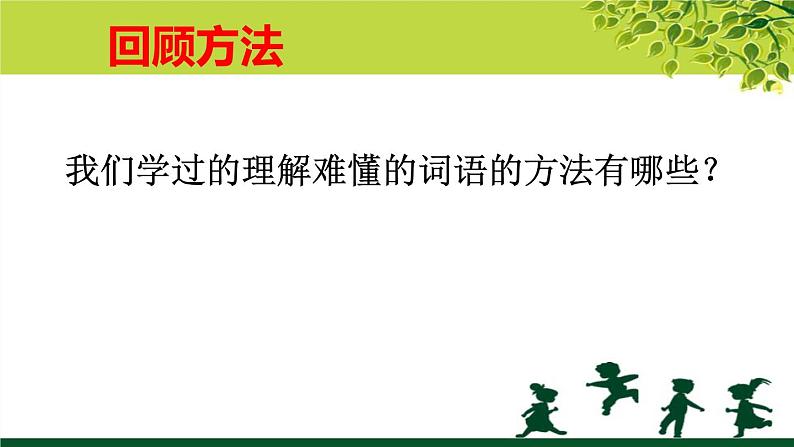 回顾方法

我们学过的理解难懂的词语的方法有哪些？